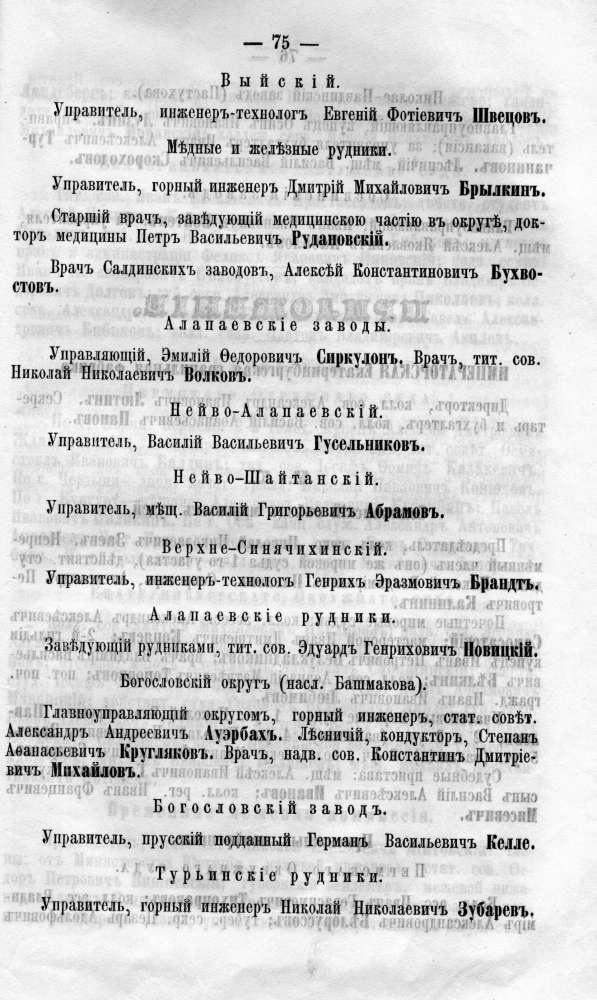 — 75 —

Выйскій.

Управитель, инженеръ-технологъ Евгеній Фотіевичъ Швецовъ.

Мѣдные и желѣзные рудники.

Управитель, горный инженеръ Дмитрій Михайловичъ Брылкинъ.

Старшій врачъ, завѣдующій медицинскою частію въ округѣ, докторъ медицины Петръ Васильевичъ Рудановскій.

Врачъ Салдинскихъ заводовъ, Алексѣй Константиновичъ Бухвостовъ.

Алапаевскіе заводы.

Управляющій, Эмилій Ѳедоровичъ Сиркулонъ. Врачъ, тит. сов. Николай Николаевичъ Волковъ.

Нейво-Алапаевскій.

Управитель, Василій Васильевичъ Гусельниковъ.

Нейво-Шайтанскій.

Управитель, мѣщ. Василій Григорьевичъ Абрамовъ.

Верхне-Синячихинскій.

Управитель, инженеръ-технологъ Генрихъ Эразмовичъ Брандтъ.

Алапаевскіе рудники.

Завѣдующій рудниками, тит. сов. Эдуардъ Генриховичъ Новицкій.

Богословскій округъ (насл. Башмакова).

Главноуправляющій округомъ, горный инженеръ, стат. совѣт. Александръ Андреевичъ Ауэрбахъ. Лѣсничій, кондукторъ, Степанъ Аѳанасьевичъ Кругляковъ. Врачъ, надв. сов. Константинъ Дмитріевичъ Михайловъ.

Богословскій заводъ.

Управитель, прусскій подданный Германъ Васильевичъ Келле.

Турьинскіе рудники.

Управитель, горный инженеръ Николай Николаевичъ Зубаревъ.